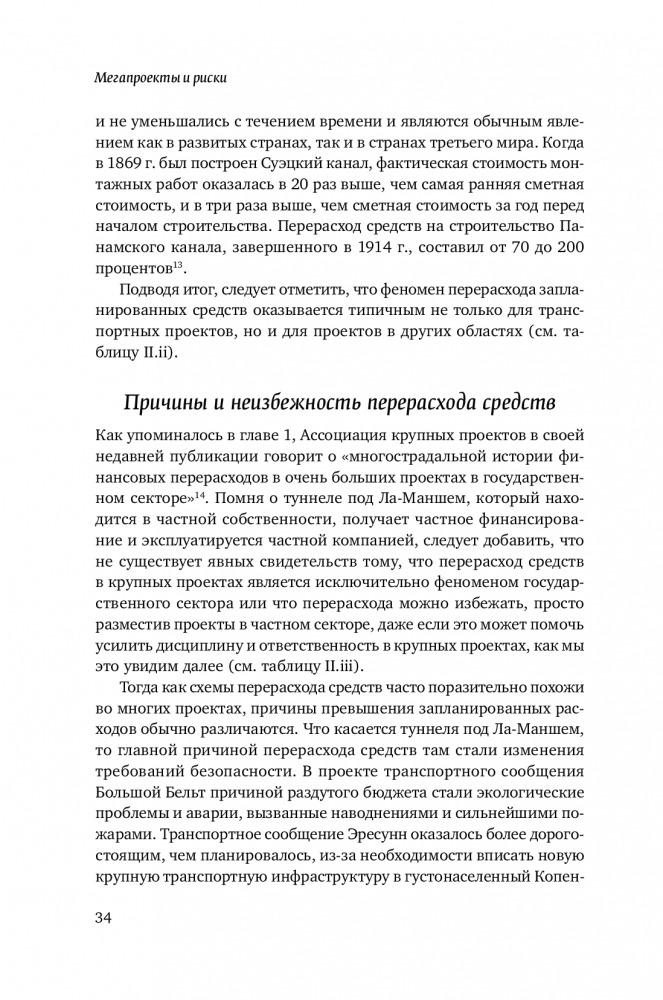 Мегапроекты и риски

и не уменьшались с течением времени и являются обычным явлением как в развитых странах, так и в странах третьего мира. Когда в 1869 г. был построен Суэцкий канал, фактическая стоимость монтажных работ оказалась в 20 раз выше, чем самая ранняя сметная стоимость, и в три раза выше, чем сметная стоимость за год перед началом строительства. Перерасход средств на строительство Панамского канала, завершенного в 1914 г., составил от 70 до 200 процентов$^{13}$.

Подводя итог, следует отметить, что феномен перерасхода запланированных средств оказывается типичным не только для транспортных проектов, но и для проектов в других областях (см. таблицу II.ii).

Причины и неизбежность перерасхода средств

Как упоминалось в главе 1, Ассоциация крупных проектов в своей недавней публикации говорит о «многострадальной истории финансовых перерасходов в очень больших проектах в государственном секторе»$^{14}$. Помня о туннеле под Ла-Маншем, который находится в частной собственности, получает частное финансирование и эксплуатируется частной компанией, следует добавить, что не существует явных свидетельств тому, что перерасход средств в крупных проектах является исключительно феноменом государственного сектора или что перерасхода можно избежать, просто разместив проекты в частном секторе, даже если это может помочь усилить дисциплину и ответственность в крупных проектах, как мы это увидим далее (см. таблицу II.iii).

Тогда как схемы перерасхода средств часто поразительно похожи во многих проектах, причины превышения запланированных расходов обычно различаются. Что касается туннеля под Ла-Маншем, то главной причиной перерасхода средств там стали изменения требований безопасности. В проекте транспортного сообщения Большой Бельт причиной раздутого бюджета стали экологические проблемы и аварии, вызванные наводнениями и сильнейшими пожарами. Транспортное сообщение Эресунн оказалось более дорогостоящим, чем планировалось, из-за необходимости вписать новую крупную транспортную инфраструктуру в густонаселенный Копен-

34